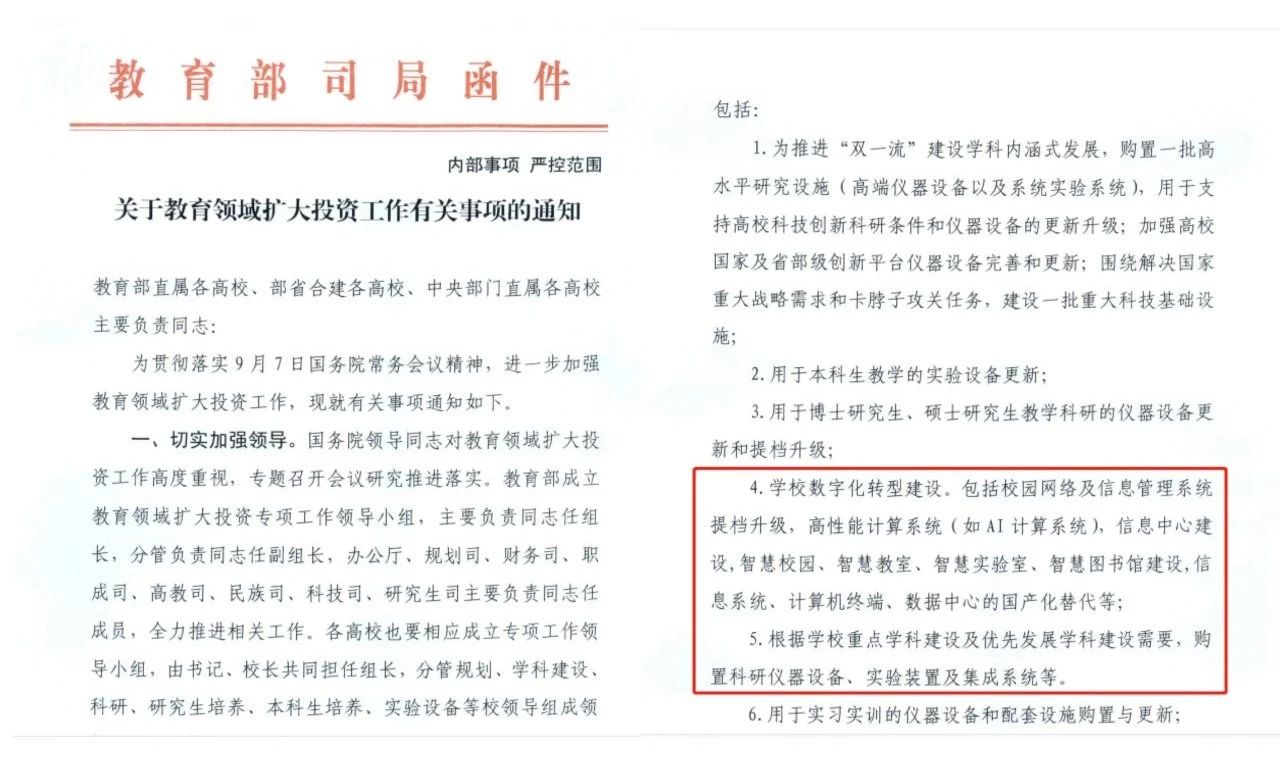 教育部司局函件

内部事项 严控范围

关于教育领域扩大投资工作有关事项的通知

教育部直属各高校、部省合建各高校、中央部门直属各高校主要负责同志：

为贯彻落实9月7日国务院常务会议精神，进一步加强教育领域扩大投资工作，现就有关事项通知如下。

一、切实加强领导。国务院领导同志对教育领域扩大投资工作高度重视，专题召开会议研究推进落实。教育部成立教育领域扩大投资专项工作领导小组，主要负责同志任组长，分管负责同志任副组长，办公厅、规划司、财务司、职成司、高教司、民族司、科技司、研究生司主要负责同志任成员，全力推进相关工作。各高校也要相应成立专项工作领导小组，由书记、校长共同担任组长，分管规划、学科建设、科研、研究生培养、本科生培养、实验设备等校领导组成领

包括：

1.为推进“双一流”建设学科内涵式发展，购置一批高水平研究设施（高端仪器设备以及系统实验系统），用于支持高校科技创新科研条件和仪器设备的更新升级；加强高校国家及省部级创新平台仪器设备完善和更新；围绕解决国家重大战略需求和卡脖子攻关任务，建设一批重大科技基础设施；

2.用于本科生教学的实验设备更新；

3.用于博士研究生、硕士研究生教学科研的仪器设备更新和提档升级；

4.学校数字化转型建设。包括校园网络及信息管理系统提档升级，高性能计算系统（如AI计算系统），信息中心建设，智慧校园、智慧教室、智慧实验室、智慧图书馆建设，信息系统、计算机终端、数据中心的国产化替代等；

5.根据学校重点学科建设及优先发展学科建设需要，购置科研仪器设备、实验装置及集成系统等。

6.用于实习实训的仪器设备和配套设施购置与更新；